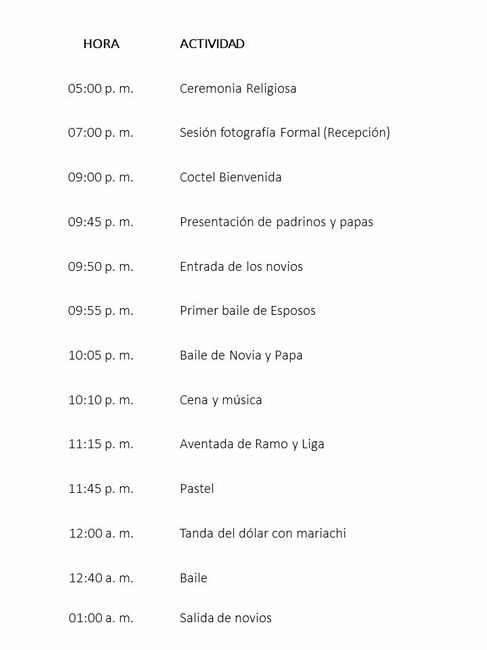 | HORA | ACTIVIDAD |
|---|---|
| 05:00 p. m. | Ceremonia Religiosa |
| 07:00 p. m. | Sesión fotografía Formal (Recepción) |
| 09:00 p. m. | Coctel Bienvenida |
| 09:45 p. m. | Presentación de padrinos y papas |
| 09:50 p. m. | Entrada de los novios |
| 09:55 p. m. | Primer baile de Esposos |
| 10:05 p. m. | Baile de Novia y Papa |
| 10:10 p. m. | Cena y música |
| 11:15 p. m. | Aventada de Ramo y Liga |
| 11:45 p. m. | Pastel |
| 12:00 a. m. | Tanda del dólar con mariachi |
| 12:40 a. m. | Baile |
| 01:00 a. m. | Salida de novios |